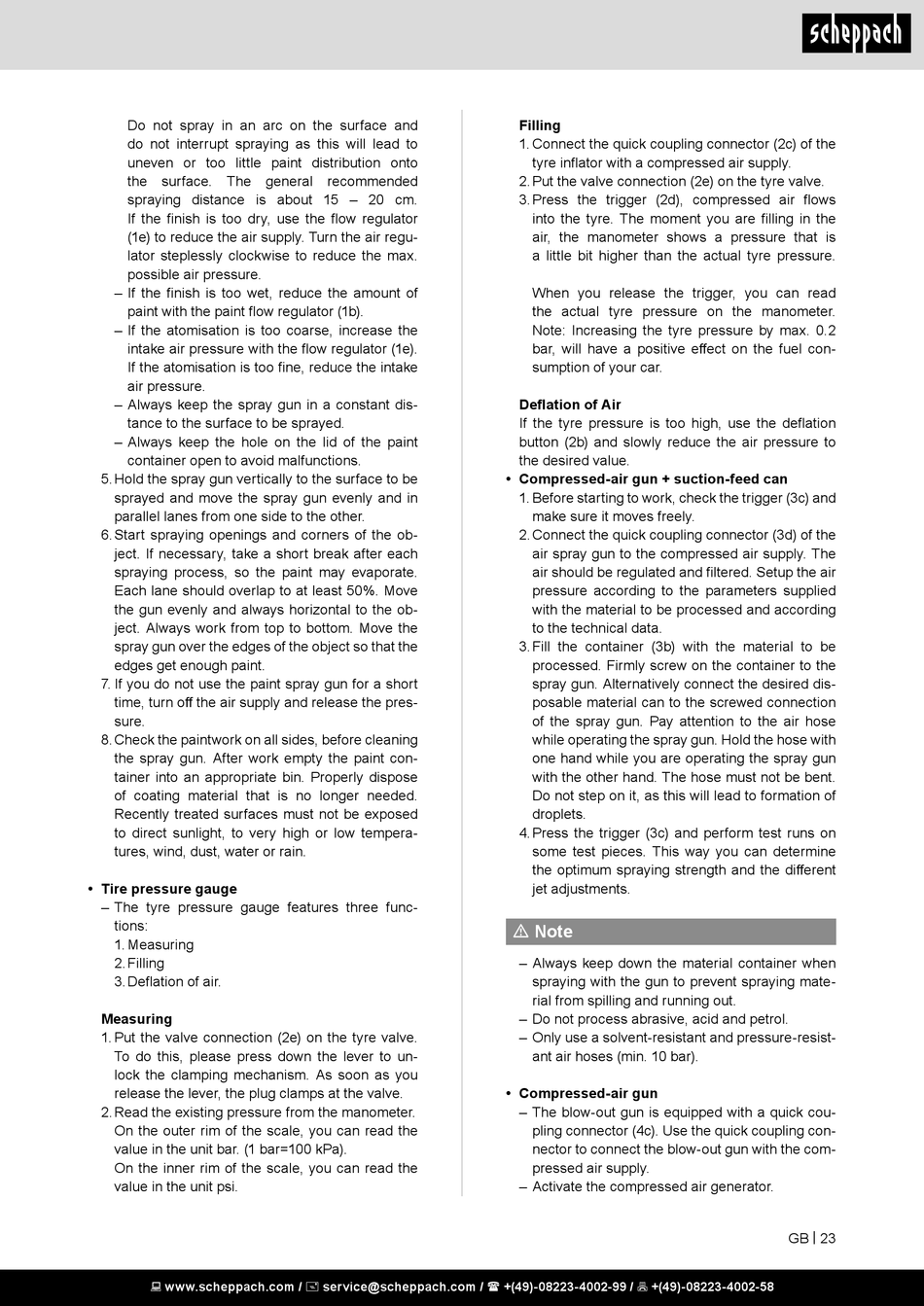 scheppach

Do not spray in an arc on the surface and do not interrupt spraying as this will lead to uneven or too little paint distribution onto the surface. The general recommended spraying distance is about 15 – 20 cm. If the finish is too dry, use the flow regulator (1e) to reduce the air supply. Turn the air regulator steplessly clockwise to reduce the max. possible air pressure.
– If the finish is too wet, reduce the amount of paint with the paint flow regulator (1b).
– If the atomisation is too coarse, increase the intake air pressure with the flow regulator (1e). If the atomisation is too fine, reduce the intake air pressure.
– Always keep the spray gun in a constant distance to the surface to be sprayed.
– Always keep the hole on the lid of the paint container open to avoid malfunctions.
5. Hold the spray gun vertically to the surface to be sprayed and move the spray gun evenly and in parallel lanes from one side to the other.
6. Start spraying openings and corners of the object. If necessary, take a short break after each spraying process, so the paint may evaporate. Each lane should overlap to at least 50%. Move the gun evenly and always horizontal to the object. Always work from top to bottom. Move the spray gun over the edges of the object so that the edges get enough paint.
7. If you do not use the paint spray gun for a short time, turn off the air supply and release the pressure.
8. Check the paintwork on all sides, before cleaning the spray gun. After work empty the paint container into an appropriate bin. Properly dispose of coating material that is no longer needed. Recently treated surfaces must not be exposed to direct sunlight, to very high or low temperatures, wind, dust, water or rain.

• Tire pressure gauge
– The tyre pressure gauge features three functions:
1. Measuring
2. Filling
3. Deflation of air.

Measuring
1. Put the valve connection (2e) on the tyre valve. To do this, please press down the lever to unlock the clamping mechanism. As soon as you release the lever, the plug clamps at the valve.
2. Read the existing pressure from the manometer. On the outer rim of the scale, you can read the value in the unit bar. (1 bar=100 kPa).
On the inner rim of the scale, you can read the value in the unit psi.

Filling
1. Connect the quick coupling connector (2c) of the tyre inflator with a compressed air supply.
2. Put the valve connection (2e) on the tyre valve.
3. Press the trigger (2d), compressed air flows into the tyre. The moment you are filling in the air, the manometer shows a pressure that is a little bit higher than the actual tyre pressure.

When you release the trigger, you can read the actual tyre pressure on the manometer. Note: Increasing the tyre pressure by max. 0.2 bar, will have a positive effect on the fuel consumption of your car.

Deflation of Air
If the tyre pressure is too high, use the deflation button (2b) and slowly reduce the air pressure to the desired value.
• Compressed-air gun + suction-feed can
1. Before starting to work, check the trigger (3c) and make sure it moves freely.
2. Connect the quick coupling connector (3d) of the air spray gun to the compressed air supply. The air should be regulated and filtered. Setup the air pressure according to the parameters supplied with the material to be processed and according to the technical data.
3. Fill the container (3b) with the material to be processed. Firmly screw on the container to the spray gun. Alternatively connect the desired disposable material can to the screwed connection of the spray gun. Pay attention to the air hose while operating the spray gun. Hold the hose with one hand while you are operating the spray gun with the other hand. The hose must not be bent. Do not step on it, as this will lead to formation of droplets.
4. Press the trigger (3c) and perform test runs on some test pieces. This way you can determine the optimum spraying strength and the different jet adjustments.

⚠ Note
– Always keep down the material container when spraying with the gun to prevent spraying material from spilling and running out.
– Do not process abrasive, acid and petrol.
– Only use a solvent-resistant and pressure-resistant air hoses (min. 10 bar).

• Compressed-air gun
– The blow-out gun is equipped with a quick coupling connector (4c). Use the quick coupling connector to connect the blow-out gun with the compressed air supply.
– Activate the compressed air generator.

GB | 23

www.scheppach.com / service@scheppach.com / +(49)-08223-4002-99 / +(49)-08223-4002-58